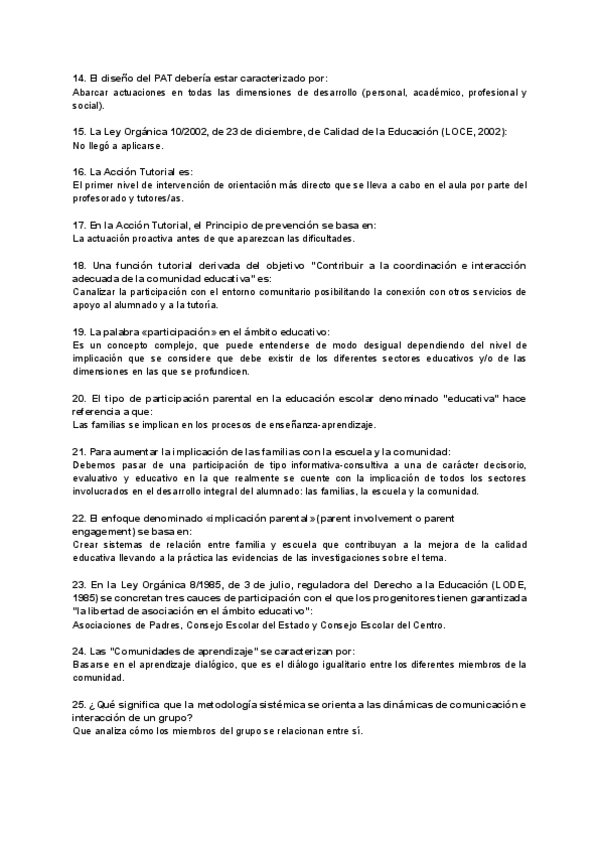 14. El diseño del PAT debería estar caracterizado por:
Abarcar actuaciones en todas las dimensiones de desarrollo (personal, académico, profesional y social).

15. La Ley Orgánica 10/2002, de 23 de diciembre, de Calidad de la Educación (LOCE, 2002):
No llegó a aplicarse.

16. La Acción Tutorial es:
El primer nivel de intervención de orientación más directo que se lleva a cabo en el aula por parte del profesorado y tutores/as.

17. En la Acción Tutorial, el Principio de prevención se basa en:
La actuación proactiva antes de que aparezcan las dificultades.

18. Una función tutorial derivada del objetivo "Contribuir a la coordinación e interacción adecuada de la comunidad educativa" es:
Canalizar la participación con el entorno comunitario posibilitando la conexión con otros servicios de apoyo al alumnado y a la tutoría.

19. La palabra «participación» en el ámbito educativo:
Es un concepto complejo, que puede entenderse de modo desigual dependiendo del nivel de implicación que se considere que debe existir de los diferentes sectores educativos y/o de las dimensiones en las que se profundicen.

20. El tipo de participación parental en la educación escolar denominado "educativa" hace referencia a que:
Las familias se implican en los procesos de enseñanza-aprendizaje.

21. Para aumentar la implicación de las familias con la escuela y la comunidad:
Debemos pasar de una participación de tipo informativa-consultiva a una de carácter decisorio, evaluativo y educativo en la que realmente se cuente con la implicación de todos los sectores involucrados en el desarrollo integral del alumnado: las familias, la escuela y la comunidad.

22. El enfoque denominado «implicación parental» (parent involvement o parent engagement) se basa en:
Crear sistemas de relación entre familia y escuela que contribuyan a la mejora de la calidad educativa llevando a la práctica las evidencias de las investigaciones sobre el tema.

23. En la Ley Orgánica 8/1985, de 3 de julio, reguladora del Derecho a la Educación (LODE, 1985) se concretan tres cauces de participación con el que los progenitores tienen garantizada "la libertad de asociación en el ámbito educativo":
Asociaciones de Padres, Consejo Escolar del Estado y Consejo Escolar del Centro.

24. Las "Comunidades de aprendizaje" se caracterizan por:
Basarse en el aprendizaje dialógico, que es el diálogo igualitario entre los diferentes miembros de la comunidad.

25. ¿Qué significa que la metodología sistémica se orienta a las dinámicas de comunicación e interacción de un grupo?
Que analiza cómo los miembros del grupo se relacionan entre sí.